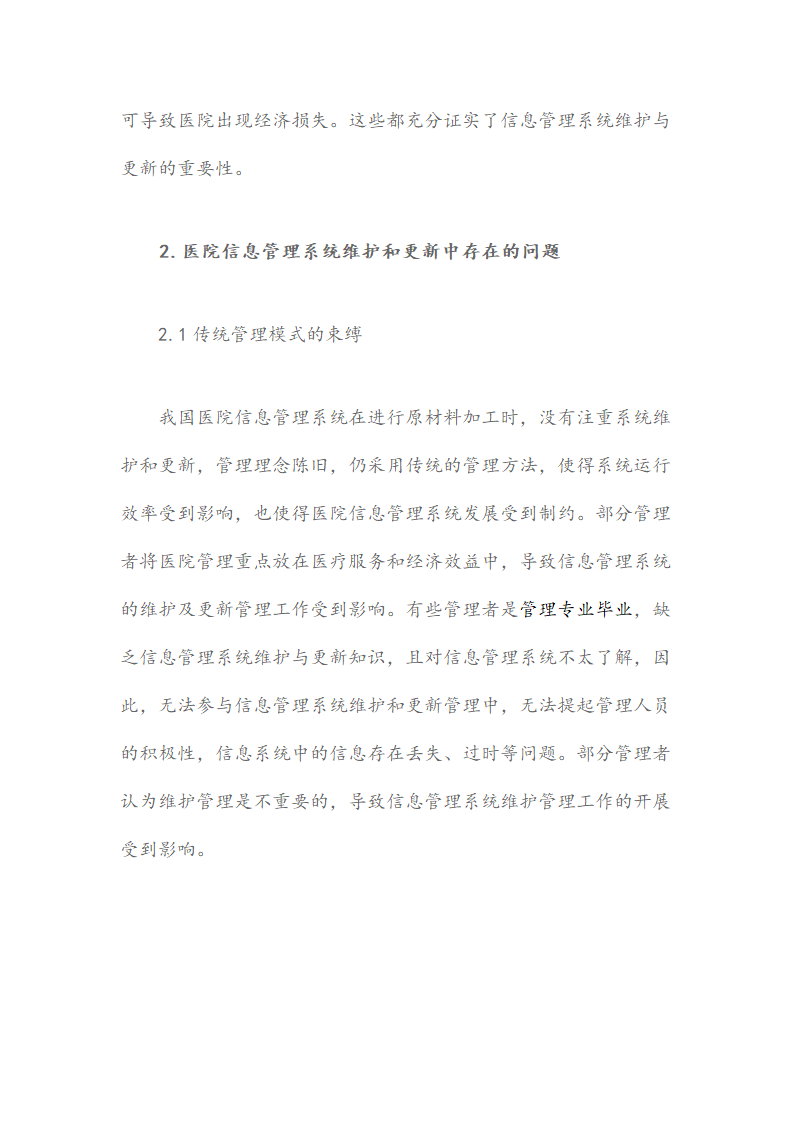 可导致医院出现经济损失。这些都充分证实了信息管理系统维护与更新的重要性。

2. 医院信息管理系统维护和更新中存在的问题

2.1 传统管理模式的束缚

我国医院信息管理系统在进行原材料加工时，没有注重系统维护和更新，管理理念陈旧，仍采用传统的管理方法，使得系统运行效率受到影响，也使得医院信息管理系统发展受到制约。部分管理者将医院管理重点放在医疗服务和经济效益中，导致信息管理系统的维护及更新管理工作受到影响。有些管理者是管理专业毕业，缺乏信息管理系统维护与更新知识，且对信息管理系统不太了解，因此，无法参与信息管理系统维护和更新管理中，无法提起管理人员的积极性，信息系统中的信息存在丢失、过时等问题。部分管理者认为维护管理是不重要的，导致信息管理系统维护管理工作的开展受到影响。